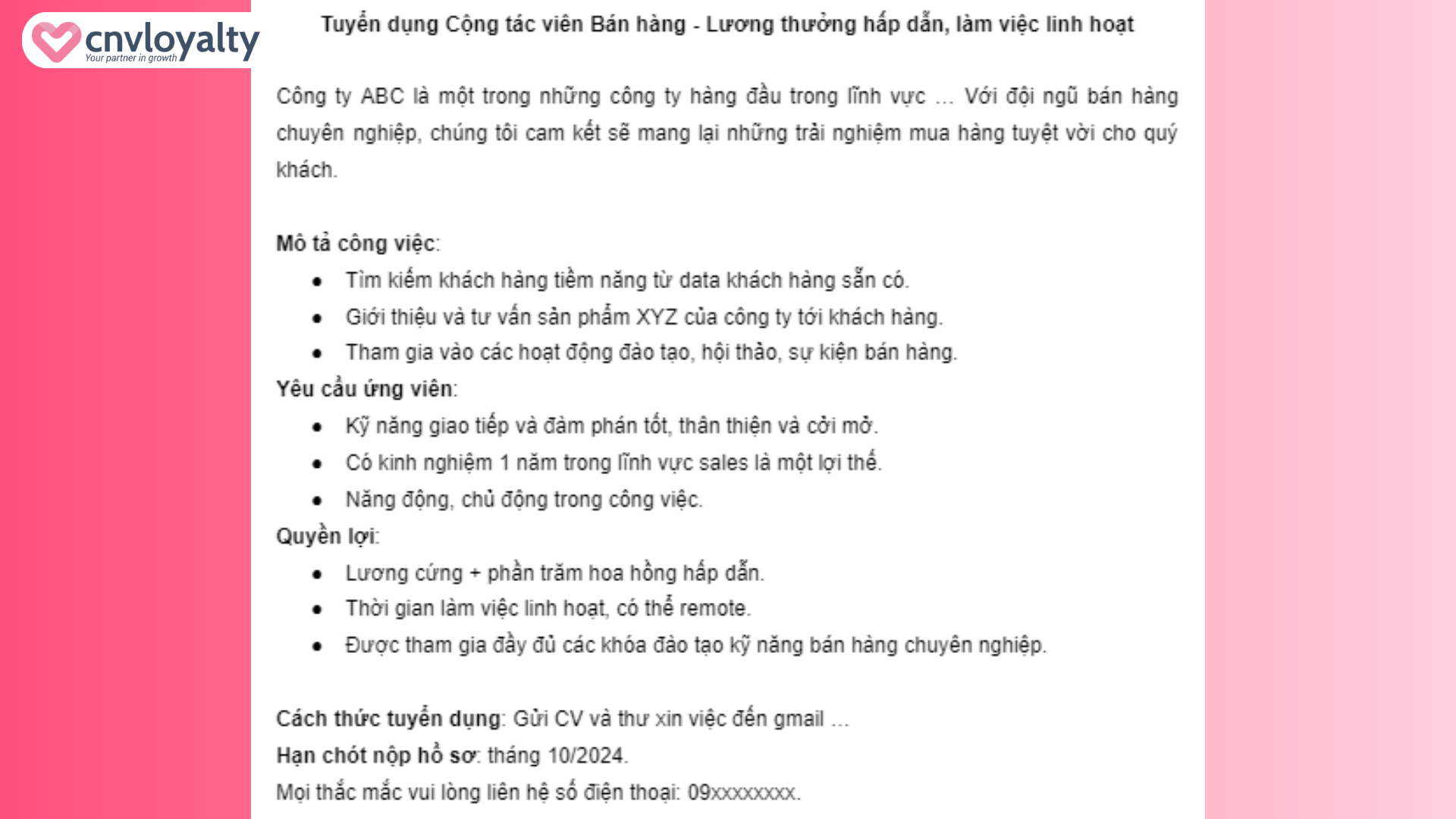 cnvloyalty
Your partner in growth

Tuyển dụng Cộng tác viên Bán hàng - Lương thưởng hấp dẫn, làm việc linh hoạt

Công ty ABC là một trong những công ty hàng đầu trong lĩnh vực ... Với đội ngũ bán hàng chuyên nghiệp, chúng tôi cam kết sẽ mang lại những trải nghiệm mua hàng tuyệt vời cho quý khách.

Mô tả công việc:
- Tìm kiếm khách hàng tiềm năng từ data khách hàng sẵn có.
- Giới thiệu và tư vấn sản phẩm XYZ của công ty tới khách hàng.
- Tham gia vào các hoạt động đào tạo, hội thảo, sự kiện bán hàng.

Yêu cầu ứng viên:
- Kỹ năng giao tiếp và đàm phán tốt, thân thiện và cởi mở.
- Có kinh nghiệm 1 năm trong lĩnh vực sales là một lợi thế.
- Năng động, chủ động trong công việc.

Quyền lợi:
- Lương cứng + phần trăm hoa hồng hấp dẫn.
- Thời gian làm việc linh hoạt, có thể remote.
- Được tham gia đầy đủ các khóa đào tạo kỹ năng bán hàng chuyên nghiệp.

Cách thức tuyển dụng: Gửi CV và thư xin việc đến gmail ...
Hạn chót nộp hồ sơ: tháng 10/2024.
Mọi thắc mắc vui lòng liên hệ số điện thoại: 09xxxxxxxx.